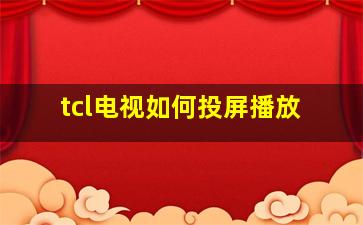 tcl电视如何投屏播放